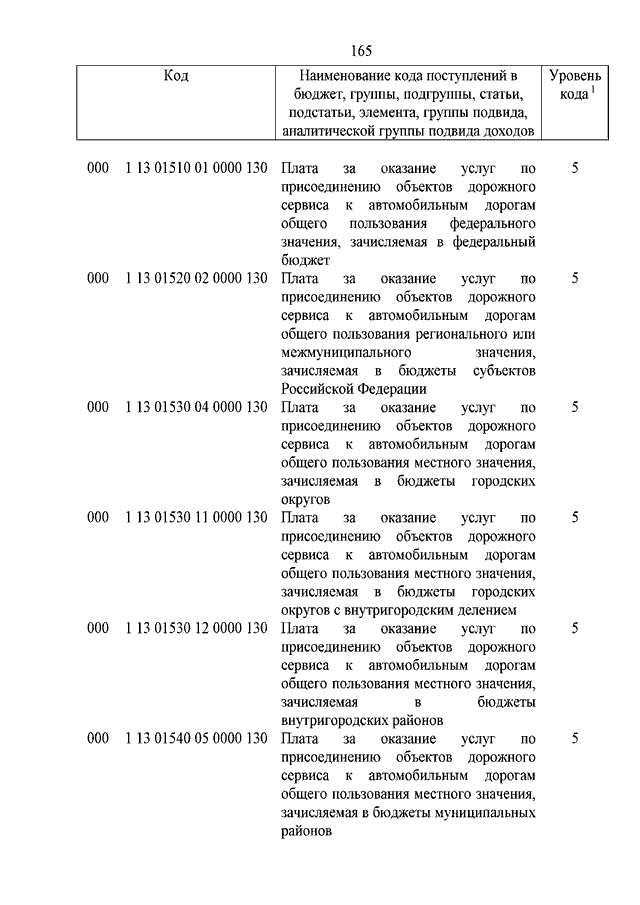 165

| Код | Наименование кода поступлений в бюджет, группы, подгруппы, статьи, подстатьи, элемента, группы подвида, аналитической группы подвида доходов | Уровень кода $^1$ |
|---|---|---|
| 000 1 13 01510 01 0000 130 | Плата за оказание услуг по присоединению объектов дорожного сервиса к автомобильным дорогам общего пользования федерального значения, зачисляемая в федеральный бюджет | 5 |
| 000 1 13 01520 02 0000 130 | Плата за оказание услуг по присоединению объектов дорожного сервиса к автомобильным дорогам общего пользования регионального или межмуниципального значения, зачисляемая в бюджеты субъектов Российской Федерации | 5 |
| 000 1 13 01530 04 0000 130 | Плата за оказание услуг по присоединению объектов дорожного сервиса к автомобильным дорогам общего пользования местного значения, зачисляемая в бюджеты городских округов | 5 |
| 000 1 13 01530 11 0000 130 | Плата за оказание услуг по присоединению объектов дорожного сервиса к автомобильным дорогам общего пользования местного значения, зачисляемая в бюджеты городских округов с внутригородским делением | 5 |
| 000 1 13 01530 12 0000 130 | Плата за оказание услуг по присоединению объектов дорожного сервиса к автомобильным дорогам общего пользования местного значения, зачисляемая в бюджеты внутригородских районов | 5 |
| 000 1 13 01540 05 0000 130 | Плата за оказание услуг по присоединению объектов дорожного сервиса к автомобильным дорогам общего пользования местного значения, зачисляемая в бюджеты муниципальных районов | 5 |